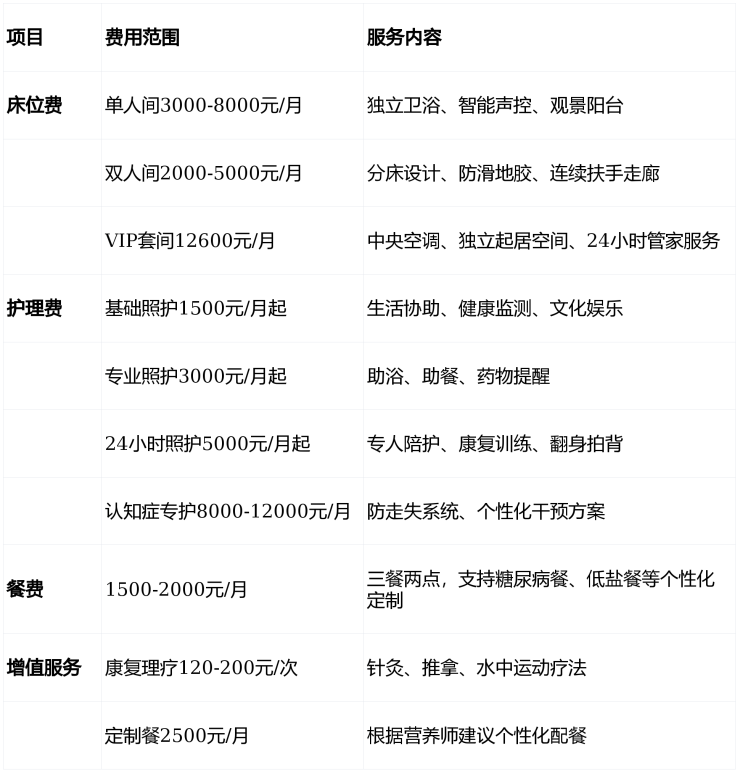 | 项目 | 费用范围 | 服务内容 |
|---|---|---|
| 床位费 | 单人间3000-8000元/月 | 独立卫浴、智能声控、观景阳台 |
|  | 双人间2000-5000元/月 | 分床设计、防滑地胶、连续扶手走廊 |
|  | VIP套间12600元/月 | 中央空调、独立起居空间、24小时管家服务 |
| 护理费 | 基础照护1500元/月起 | 生活协助、健康监测、文化娱乐 |
|  | 专业照护3000元/月起 | 助浴、助餐、药物提醒 |
|  | 24小时照护5000元/月起 | 专人陪护、康复训练、翻身拍背 |
|  | 认知症专护8000-12000元/月 | 防走失系统、个性化干预方案 |
| 餐费 | 1500-2000元/月 | 三餐两点，支持糖尿病餐、低盐餐等个性化定制 |
| 增值服务 | 康复理疗120-200元/次 | 针灸、推拿、水中运动疗法 |
|  | 定制餐2500元/月 | 根据营养师建议个性化配餐 |